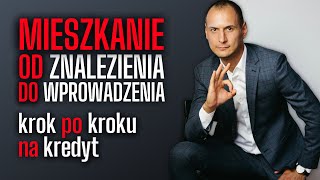 MIESZKANIE
OD ZNALEZIENIA
DO WPROWADZENIA
krok po kroku
na kredyt